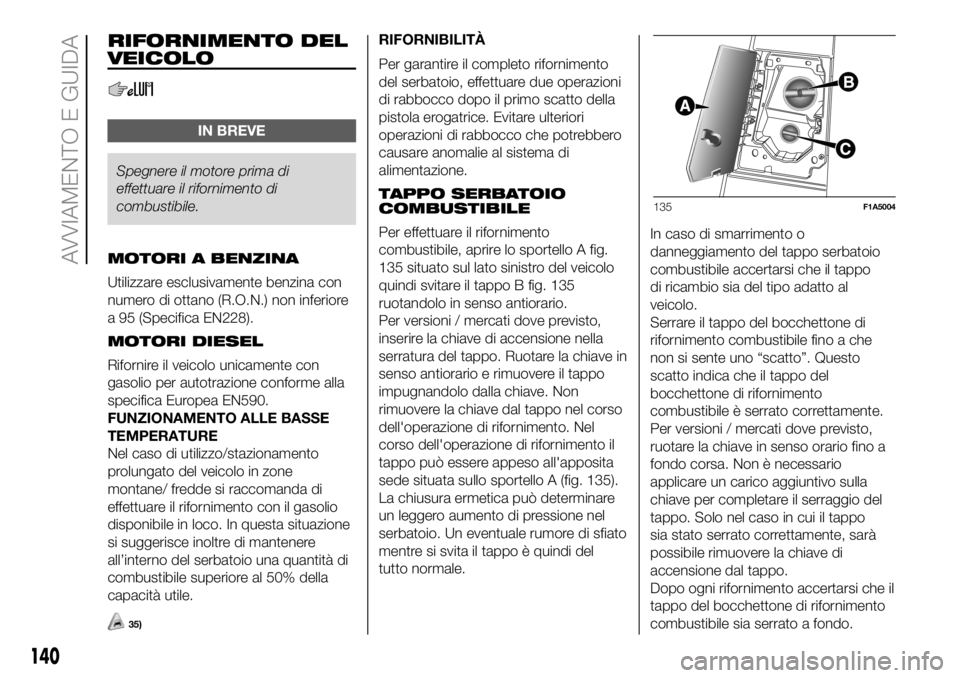 AVVIAMENTO E GUIDA

RIFORNIMENTO DEL VEICOLO

IN BREVE

Spegnere il motore prima di effettuare il rifornimento di combustibile.

MOTORI A BENZINA

Utilizzare esclusivamente benzina con numero di ottano (R.O.N.) non inferiore a 95 (Specifica EN228).

MOTORI DIESEL

Rifornire il veicolo unicamente con gasolio per autotrazione conforme alla specifica Europea EN590.

FUNZIONAMENTO ALLE BASSE TEMPERATURE
Nel caso di utilizzo/stazionamento prolungato del veicolo in zone montane/ fredde si raccomanda di effettuare il rifornimento con il gasolio disponibile in loco. In questa situazione si suggerisce inoltre di mantenere all'interno del serbatoio una quantità di combustibile superiore al 50% della capacità utile.

35)

RIFORNIBILITÀ

Per garantire il completo rifornimento del serbatoio, effettuare due operazioni di rabbocco dopo il primo scatto della pistola erogatrice. Evitare ulteriori operazioni di rabbocco che potrebbero causare anomalie al sistema di alimentazione.

TAPPO SERBATOIO COMBUSTIBILE

Per effettuare il rifornimento combustibile, aprire lo sportello A fig. 135 situato sul lato sinistro del veicolo quindi svitare il tappo B fig. 135 ruotandolo in senso antiorario.
Per versioni / mercati dove previsto, inserire la chiave di accensione nella serratura del tappo. Ruotare la chiave in senso antiorario e rimuovere il tappo impugnandolo dalla chiave. Non rimuovere la chiave dal tappo nel corso dell'operazione di rifornimento. Nel corso dell'operazione di rifornimento il tappo può essere appeso all'apposita sede situata sullo sportello A (fig. 135).
La chiusura ermetica può determinare un leggero aumento di pressione nel serbatoio. Un eventuale rumore di sfiato mentre si svita il tappo è quindi del tutto normale.

A
B
C
135
F1A5004

In caso di smarrimento o danneggiamento del tappo serbatoio combustibile accertarsi che il tappo di ricambio sia del tipo adatto al veicolo.
Serrare il tappo del bocchettone di rifornimento combustibile fino a che non si sente uno “scatto”. Questo scatto indica che il tappo del bocchettone di rifornimento combustibile è serrato correttamente.
Per versioni / mercati dove previsto, ruotare la chiave in senso orario fino a fondo corsa. Non è necessario applicare un carico aggiuntivo sulla chiave per completare il serraggio del tappo. Solo nel caso in cui il tappo sia stato serrato correttamente, sarà possibile rimuovere la chiave di accensione dal tappo.
Dopo ogni rifornimento accertarsi che il tappo del bocchettone di rifornimento combustibile sia serrato a fondo.

140

carmanualsonline.info